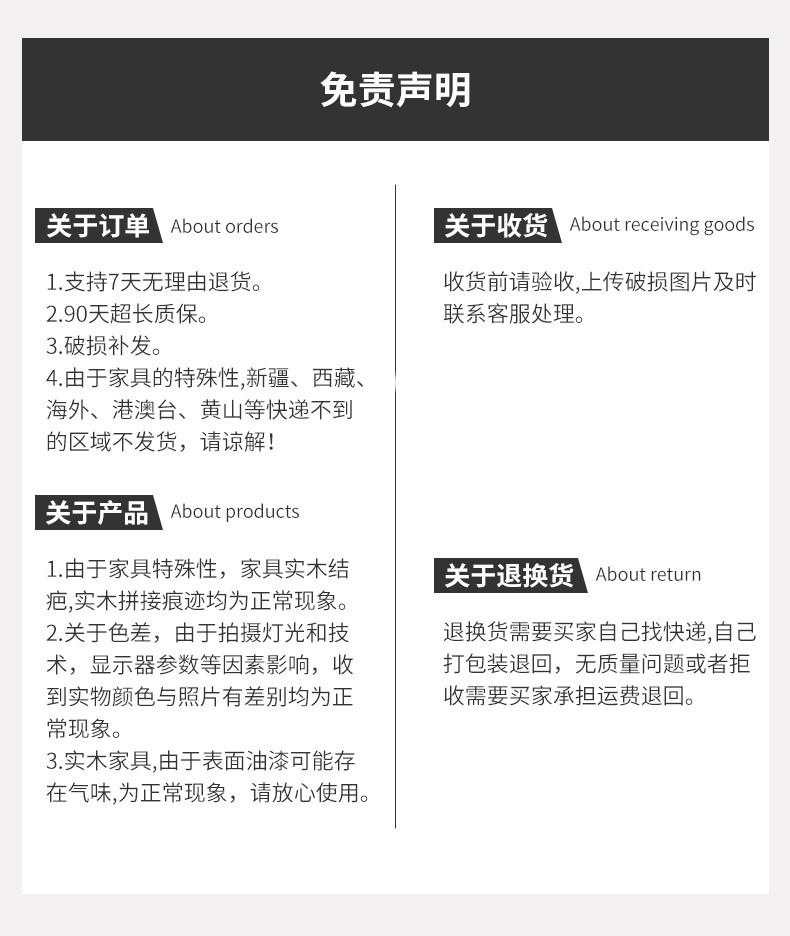 免责声明

关于订单 About orders

1.支持7天无理由退货。
2.90天超长质保。
3.破损补发。
4.由于家具的特殊性,新疆、西藏、海外、港澳台、黄山等快递不到的区域不发货，请谅解！

关于产品 About products

1.由于家具特殊性，家具实木结疤,实木拼接痕迹均为正常现象。
2.关于色差，由于拍摄灯光和技术，显示器参数等因素影响，收到实物颜色与照片有差别均为正常现象。
3.实木家具,由于表面油漆可能存在气味,为正常现象，请放心使用。

关于收货 About receiving goods

收货前请验收,上传破损图片及时联系客服处理。

关于退换货 About return

退换货需要买家自己找快递,自己打包装退回，无质量问题或者拒收需要买家承担运费退回。